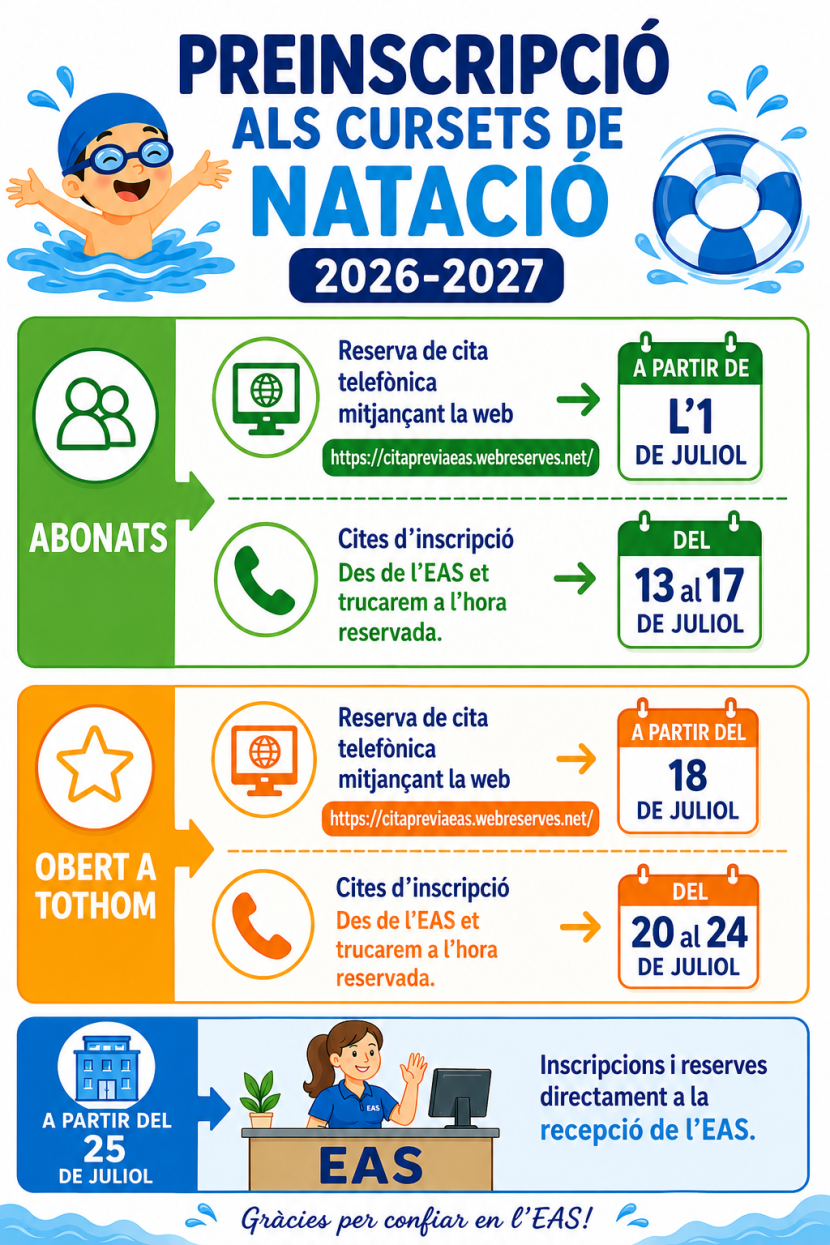 PREINSCRIPCIÓ ALS CURSETS DE NATACIÓ

2026-2027

ABONATS

Reserva de cita telefònica mitjançant la web

https://citapreviaeas.webreserves.net/

A PARTIR DE
L'1
DE JULIOL

Cites d'inscripció
Des de l'EAS et trucarem a l'hora reservada.

DEL
13 al 17
DE JULIOL

OBERT A TOTHOM

Reserva de cita telefònica mitjançant la web

https://citapreviaeas.webreserves.net/

A PARTIR DEL
18
DE JULIOL

Cites d'inscripció
Des de l'EAS et trucarem a l'hora reservada.

DEL
20 al 24
DE JULIOL

A PARTIR DEL
25
DE JULIOL

EAS

EAS

Inscripcions i reserves directament a la recepció de l'EAS.

Gràcies per confiar en l'EAS!